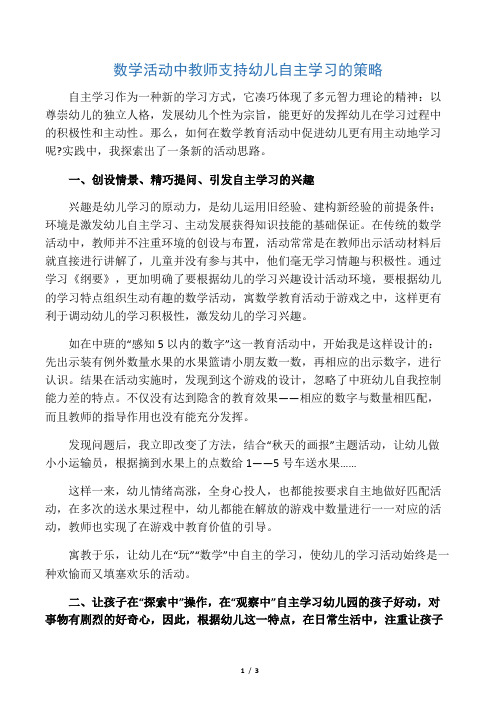 数学活动中教师支持幼儿自主学习的策略

自主学习作为一种新的学习方式，它凑巧体现了多元智力理论的精神：以尊崇幼儿的独立人格，发展幼儿个性为宗旨，能更好的发挥幼儿在学习过程中的积极性和主动性。那么，如何在数学教育活动中促进幼儿更有用主动地学习呢?实践中，我探索出了一条新的活动思路。

一、创设情景、精巧提问、引发自主学习的兴趣

兴趣是幼儿学习的原动力，是幼儿运用旧经验、建构新经验的前提条件；环境是激发幼儿自主学习、主动发展获得知识技能的基础保证。在传统的数学活动中，教师并不注重环境的创设与布置，活动常常是在教师出示活动材料后就直接进行讲解了，儿童并没有参与其中，他们毫无学习情趣与积极性。通过学习《纲要》，更加明确了要根据幼儿的学习兴趣设计活动环境，要根据幼儿的学习特点组织生动有趣的数学活动，寓数学教育活动于游戏之中，这样更有利于调动幼儿的学习积极性，激发幼儿的学习兴趣。

如在中班的“感知 5 以内的数字”这一教育活动中，开始我是这样设计的：先出示装有例外数量水果的水果篮请小朋友数一数，再相应的出示数字，进行认识。结果在活动实施时，发现到这个游戏的设计，忽略了中班幼儿自我控制能力差的特点。不仅没有达到隐含的教育效果——相应的数字与数量相匹配，而且教师的指导作用也没有能充分发挥。

发现问题后，我立即改变了方法，结合“秋天的画报”主题活动，让幼儿做小小运输员，根据摘到水果上的点数给 1——5 号车送水果……

这样一来，幼儿情绪高涨，全身心投人，也都能按要求自主地做好匹配活动，在多次的送水果过程中，幼儿都能在解放的游戏中数量进行一一对应的活动，教师也实现了在游戏中教育价值的引导。

寓教于乐，让幼儿在“玩”“数学”中自主的学习，使幼儿的学习活动始终是一种欢愉而又填塞欢乐的活动。

二、让孩子在“探索中”操作，在“观察中”自主学习幼儿园的孩子好动，对事物有剧烈的好奇心，因此，根据幼儿这一特点，在日常生活中，注重让孩子

1 / 3